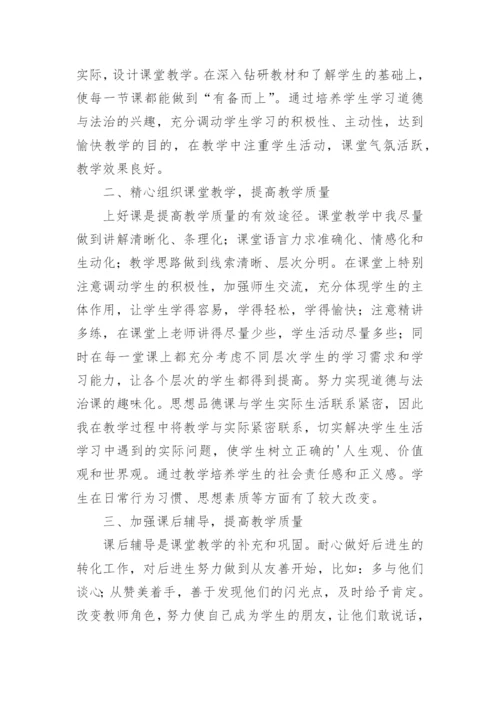 实际，设计课堂教学。在深入钻研教材和了解学生的基础上，使每一节课都能做到“有备而上”。通过培养学生学习道德与法治的兴趣，充分调动学生学习的积极性、主动性，达到愉快教学的目的，在教学中注重学生活动，课堂气氛活跃，教学效果良好。

二、精心组织课堂教学，提高教学质量

上好课是提高教学质量的有效途径。课堂教学中我尽量做到讲解清晰化、条理化；课堂语言力求准确化、情感化和生动化；教学思路做到线索清晰、层次分明。在课堂上特别注意调动学生的积极性，加强师生交流，充分体现学生的主体作用，让学生学得容易，学得轻松，学得愉快；注意精讲多练，在课堂上老师讲得尽量少些，学生活动尽量多些；同时在每一堂课上都充分考虑不同层次学生的学习需求和学习能力，让各个层次的学生都得到提高。努力实现道德与法治课的趣味化。思想品德课与学生实际生活联系紧密，因此我在教学过程中将教学与实际紧密联系，切实解决学生生活学习中遇到的实际问题，使学生树立正确的'人生观、价值观和世界观。通过教学培养学生的社会责任感和正义感。学生在日常行为习惯、思想素质等方面有了较大改变。

三、加强课后辅导，提高教学质量

课后辅导是课堂教学的补充和巩固。耐心做好后进生的转化工作，对后进生努力做到从友善开始，比如：多与他们谈心；从赞美着手，善于发现他们的闪光点，及时给予肯定。改变教师角色，努力使自己成为学生的朋友，让他们敢说话，